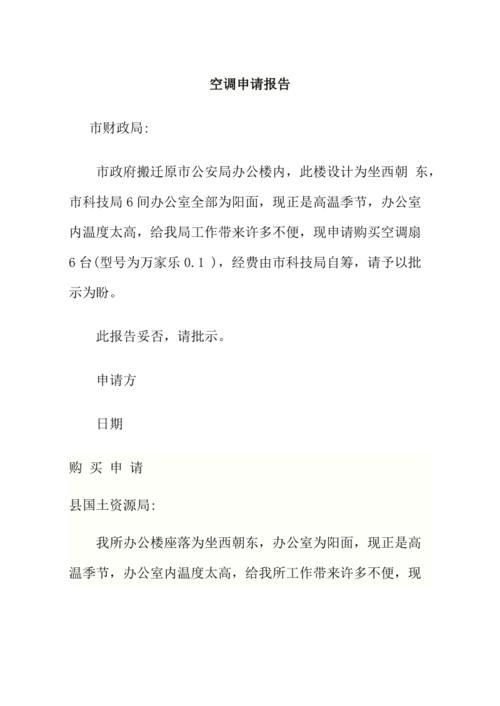 空调申请报告

市财政局:

市政府搬迁原市公安局办公楼内，此楼设计为坐西朝 东，市科技局 6 间办公室全部为阳面，现正是高温季节，办公室内温度太高，给我局工作带来许多不便，现申请购买空调扇 6 台(型号为万家乐 0.1 )，经费由市科技局自筹，请予以批示为盼。

此报告妥否，请批示。

申请方

日期

购 买 申 请

县国土资源局:

我所办公楼座落为坐西朝东，办公室为阳面，现正是高温季节，办公室内温度太高，给我所工作带来许多不便，现